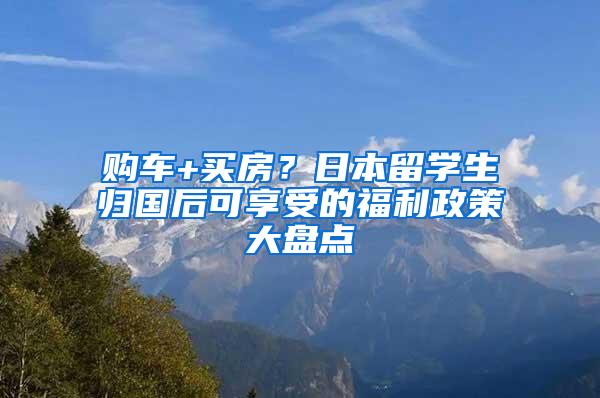 购车+买房？日本留学生归国后可享受的福利政策大盘点